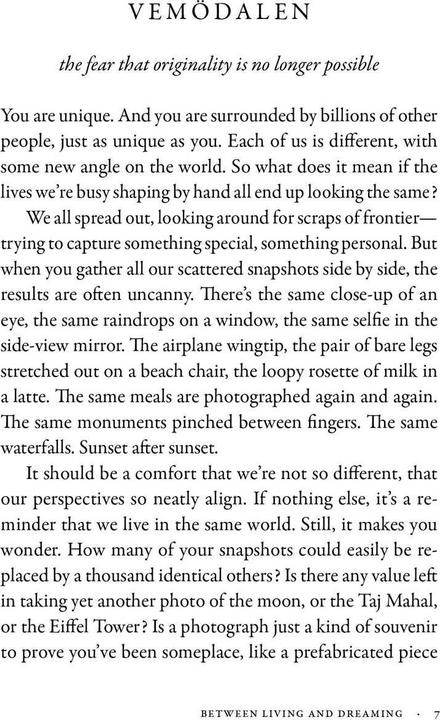 VEMÖDALEN

the fear that originality is no longer possible

You are unique. And you are surrounded by billions of other people, just as unique as you. Each of us is different, with some new angle on the world. So what does it mean if the lives we're busy shaping by hand all end up looking the same?

We all spread out, looking around for scraps of frontier—trying to capture something special, something personal. But when you gather all our scattered snapshots side by side, the results are often uncanny. There's the same close-up of an eye, the same raindrops on a window, the same selfie in the side-view mirror. The airplane wingtip, the pair of bare legs stretched out on a beach chair, the loopy rosette of milk in a latte. The same meals are photographed again and again. The same monuments pinched between fingers. The same waterfalls. Sunset after sunset.

It should be a comfort that we're not so different, that our perspectives so neatly align. If nothing else, it's a reminder that we live in the same world. Still, it makes you wonder. How many of your snapshots could easily be replaced by a thousand identical others? Is there any value left in taking yet another photo of the moon, or the Taj Mahal, or the Eiffel Tower? Is a photograph just a kind of souvenir to prove you've been someplace, like a prefabricated piece

BETWEEN LIVING AND DREAMING · 7